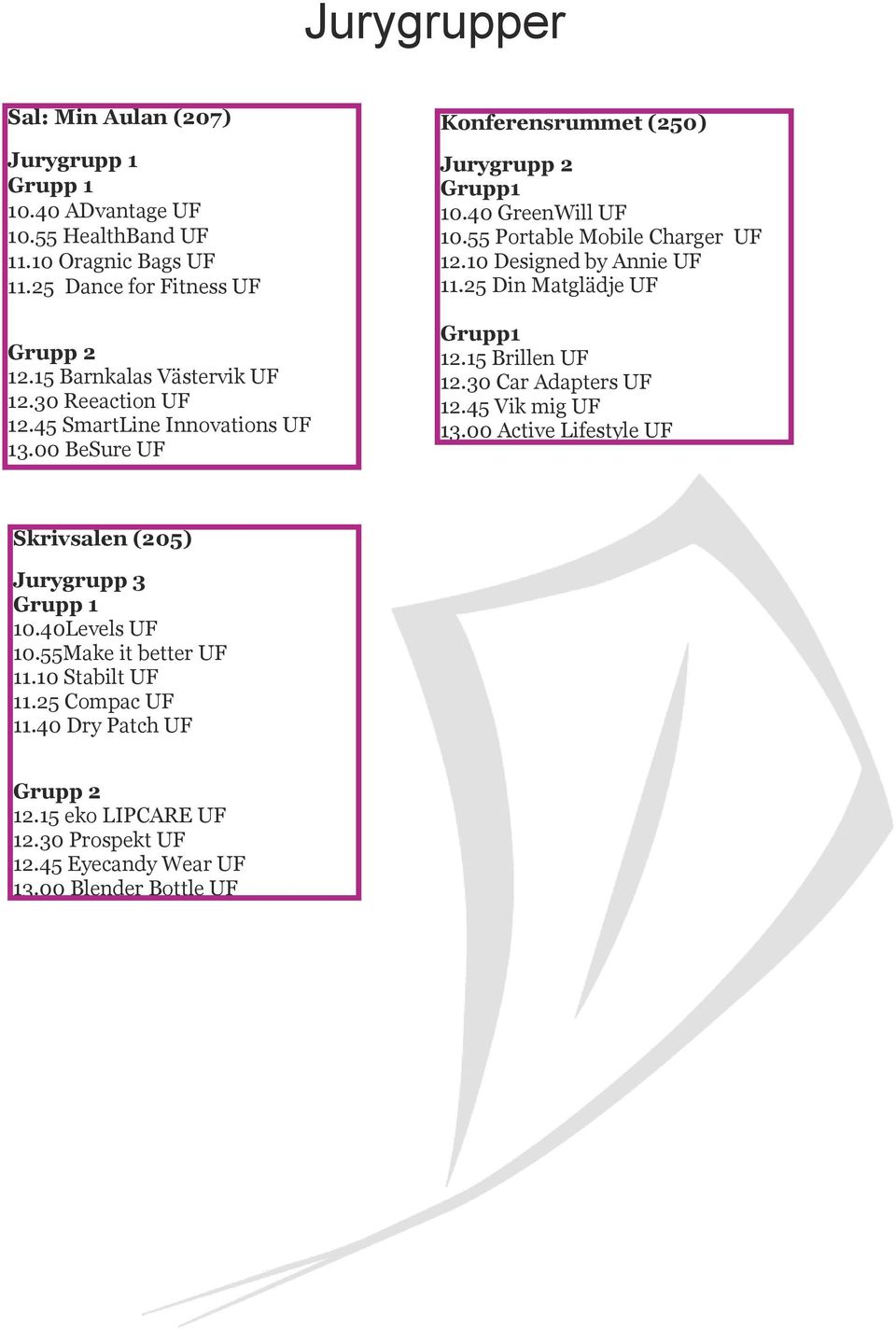 Jurygrupper

Sal: Min Aulan (207)

Jurygrupp 1
Grupp 1
10.40 ADvantage UF
10.55 HealthBand UF
11.10 Oragnic Bags UF
11.25 Dance for Fitness UF

Grupp 2
12.15 Barnkalas Västervik UF
12.30 Reeaction UF
12.45 SmartLine Innovations UF
13.00 BeSure UF

Konferensrummet (250)

Jurygrupp 2
Grupp1
10.40 GreenWill UF
10.55 Portable Mobile Charger UF
12.10 Designed by Annie UF
11.25 Din Matglädje UF

Grupp1
12.15 Brillen UF
12.30 Car Adapters UF
12.45 Vik mig UF
13.00 Active Lifestyle UF

Skrivsalen (205)

Jurygrupp 3
Grupp 1
10.40Levels UF
10.55Make it better UF
11.10 Stabilt UF
11.25 Compac UF
11.40 Dry Patch UF

Grupp 2
12.15 eko LIPCARE UF
12.30 Prospekt UF
12.45 Eyecandy Wear UF
13.00 Blender Bottle UF